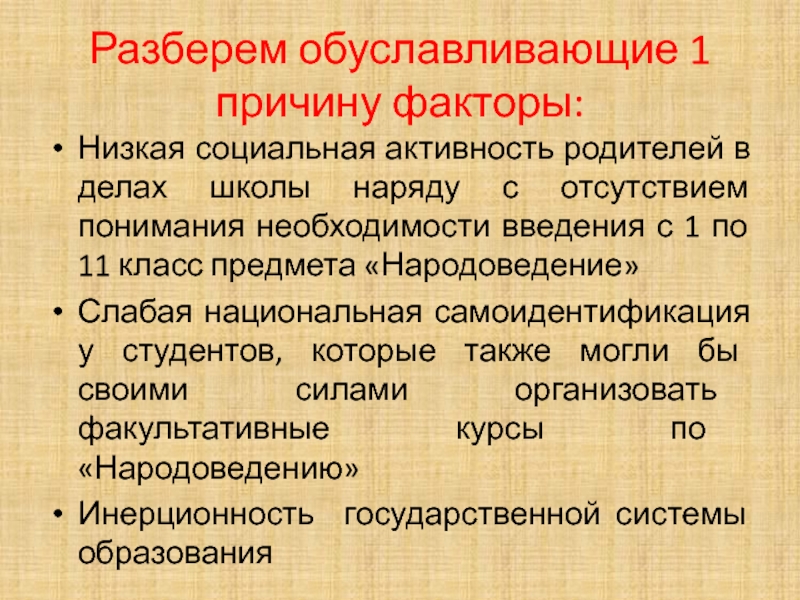 Разберем обуславливающие 1 причину факторы:

• Низкая социальная активность родителей в делах школы наряду с отсутствием понимания необходимости введения с 1 по 11 класс предмета «Народоведение»
• Слабая национальная самоидентификация у студентов, которые также могли бы своими силами организовать факультативные курсы по «Народоведению»
• Инерционность государственной системы образования